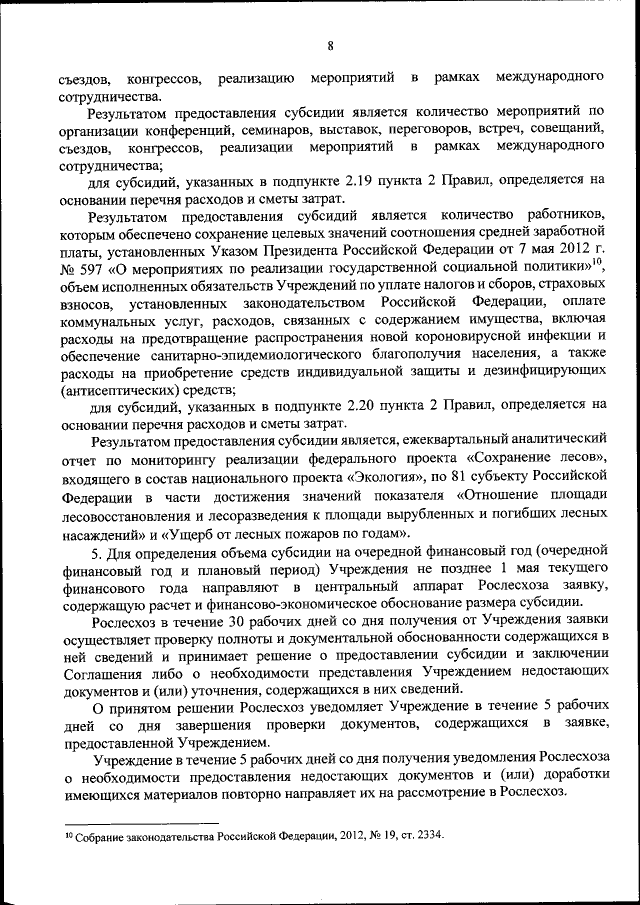 8

съездов, конгрессов, реализацию мероприятий в рамках международного сотрудничества.

Результатом предоставления субсидии является количество мероприятий по организации конференций, семинаров, выставок, переговоров, встреч, совещаний, съездов, конгрессов, реализации мероприятий в рамках международного сотрудничества;

для субсидий, указанных в подпункте 2.19 пункта 2 Правил, определяется на основании перечня расходов и сметы затрат.

Результатом предоставления субсидий является количество работников, которым обеспечено сохранение целевых значений соотношения средней заработной платы, установленных Указом Президента Российской Федерации от 7 мая 2012 г. № 597 «О мероприятиях по реализации государственной социальной политики»$^{10}$, объем исполненных обязательств Учреждений по уплате налогов и сборов, страховых взносов, установленных законодательством Российской Федерации, оплате коммунальных услуг, расходов, связанных с содержанием имущества, включая расходы на предотвращение распространения новой короновирусной инфекции и обеспечение санитарно-эпидемиологического благополучия населения, а также расходы на приобретение средств индивидуальной защиты и дезинфицирующих (антисептических) средств;

для субсидий, указанных в подпункте 2.20 пункта 2 Правил, определяется на основании перечня расходов и сметы затрат.

Результатом предоставления субсидии является, ежеквартальный аналитический отчет по мониторингу реализации федерального проекта «Сохранение лесов», входящего в состав национального проекта «Экология», по 81 субъекту Российской Федерации в части достижения значений показателя «Отношение площади лесовосстановления и лесоразведения к площади вырубленных и погибших лесных насаждений» и «Ущерб от лесных пожаров по годам».

5. Для определения объема субсидии на очередной финансовый год (очередной финансовый год и плановый период) Учреждения не позднее 1 мая текущего финансового года направляют в центральный аппарат Рослесхоза заявку, содержащую расчет и финансово-экономическое обоснование размера субсидии.

Рослесхоз в течение 30 рабочих дней со дня получения от Учреждения заявки осуществляет проверку полноты и документальной обоснованности содержащихся в ней сведений и принимает решение о предоставлении субсидии и заключении Соглашения либо о необходимости представления Учреждением недостающих документов и (или) уточнения, содержащихся в них сведений.

О принятом решении Рослесхоз уведомляет Учреждение в течение 5 рабочих дней со дня завершения проверки документов, содержащихся в заявке, предоставленной Учреждением.

Учреждение в течение 5 рабочих дней со дня получения уведомления Рослесхоза о необходимости предоставления недостающих документов и (или) доработки имеющихся материалов повторно направляет их на рассмотрение в Рослесхоз.

$^{10}$ Собрание законодательства Российской Федерации, 2012, № 19, ст. 2334.